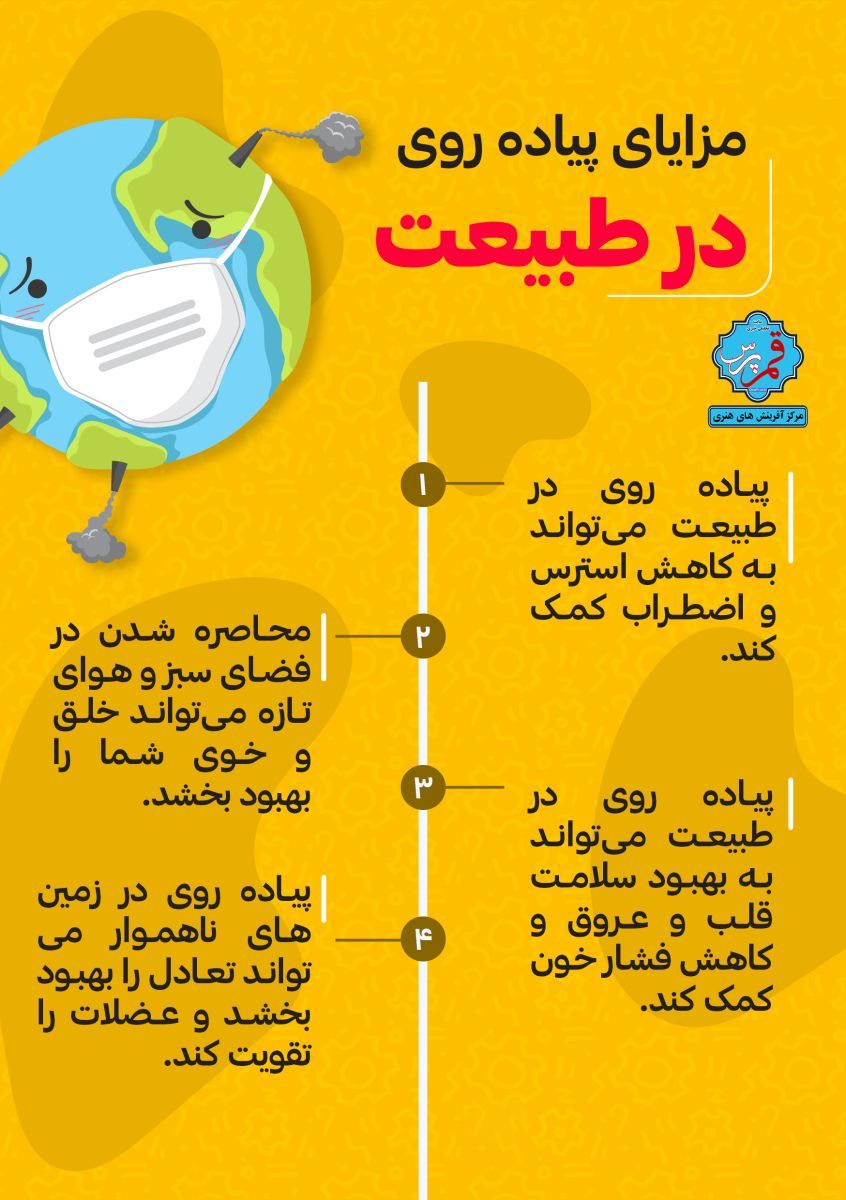 مزایای پیاده روی

در طبیعت

قم پرس
مرکز آفرینش های هنری

۱
پیاده روی در طبیعت می‌تواند به کاهش استرس و اضطراب کمک کند.

۲
محاصره شدن در فضای سبز و هوای تازه می‌تواند خلق و خوی شما را بهبود بخشد.

۳
پیاده روی در طبیعت می‌تواند به بهبود سلامت قلب و عروق و کاهش فشار خون کمک کند.

۴
پیاده روی در زمین های ناهموار می تواند تعادل را بهبود بخشد و عضلات را تقویت کند.